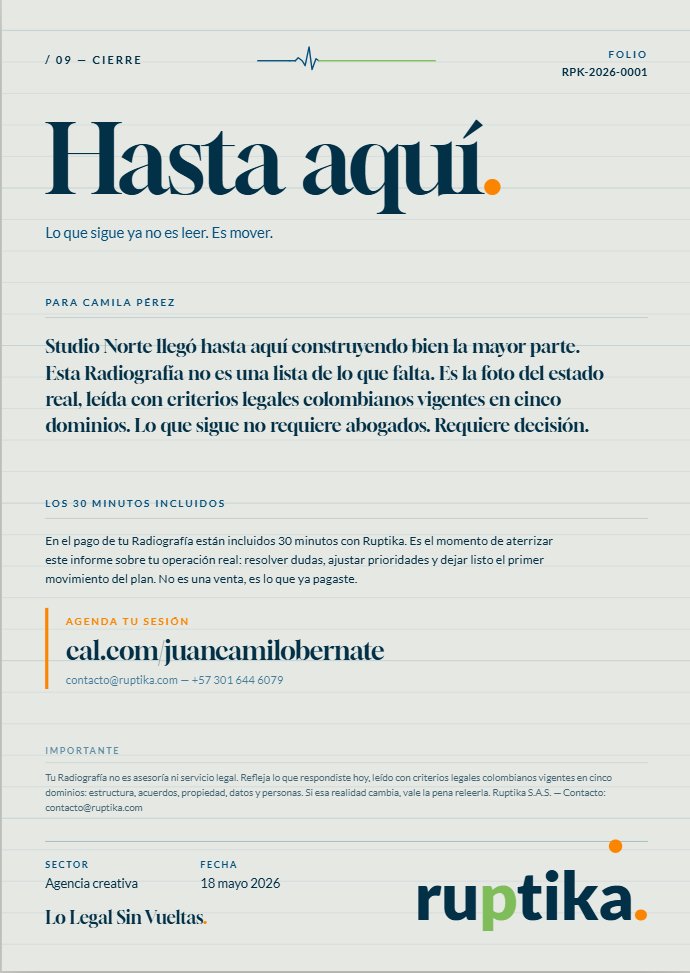 / 09 — CIERRE

FOLIO
RPK-2026-0001

Hasta aquí.

Lo que sigue ya no es leer. Es mover.

PARA CAMILA PÉREZ

Studio Norte llegó hasta aquí construyendo bien la mayor parte. Esta Radiografía no es una lista de lo que falta. Es la foto del estado real, leída con criterios legales colombianos vigentes en cinco dominios. Lo que sigue no requiere abogados. Requiere decisión.

LOS 30 MINUTOS INCLUIDOS

En el pago de tu Radiografía están incluidos 30 minutos con Ruptika. Es el momento de aterrizar este informe sobre tu operación real: resolver dudas, ajustar prioridades y dejar listo el primer movimiento del plan. No es una venta, es lo que ya pagaste.

AGENDA TU SESIÓN

cal.com/juancamilobernate

contacto@ruptika.com — +57 301 644 6079

IMPORTANTE

Tu Radiografía no es asesoría ni servicio legal. Refleja lo que respondiste hoy, leído con criterios legales colombianos vigentes en cinco dominios: estructura, acuerdos, propiedad, datos y personas. Si esa realidad cambia, vale la pena releerla. Ruptika S.A.S. — Contacto: contacto@ruptika.com

SECTOR
Agencia creativa

FECHA
18 mayo 2026

Lo Legal Sin Vueltas.

ruptika.